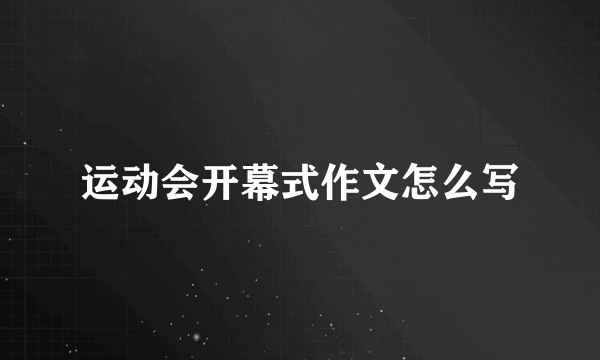 运动会开幕式作文怎么写